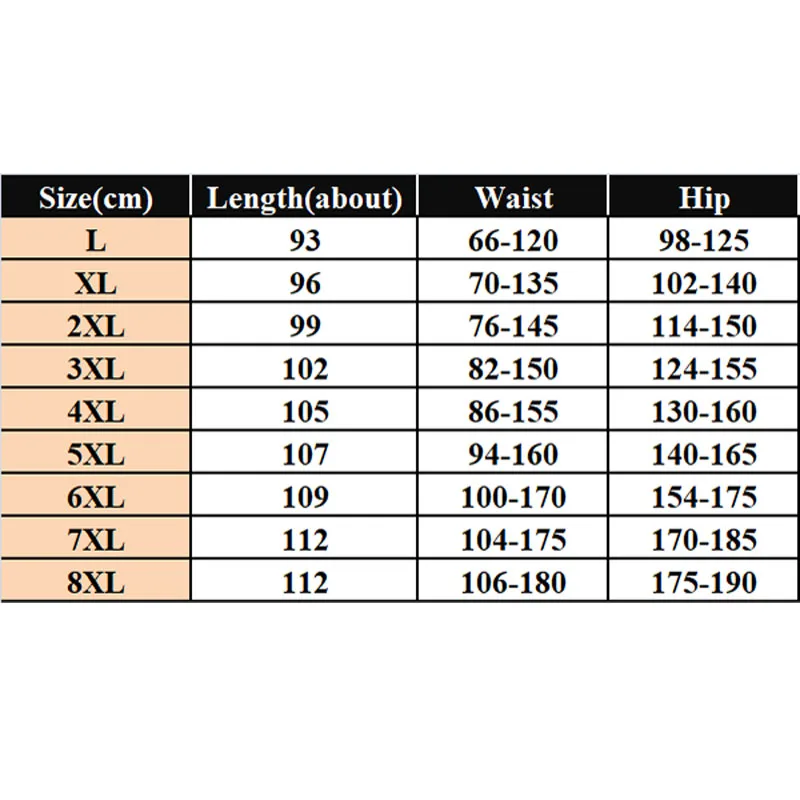 | Size(cm) | Length(about) | Waist | Hip |
|---|---|---|---|
| L | 93 | 66-120 | 98-125 |
| XL | 96 | 70-135 | 102-140 |
| 2XL | 99 | 76-145 | 114-150 |
| 3XL | 102 | 82-150 | 124-155 |
| 4XL | 105 | 86-155 | 130-160 |
| 5XL | 107 | 94-160 | 140-165 |
| 6XL | 109 | 100-170 | 154-175 |
| 7XL | 112 | 104-175 | 170-185 |
| 8XL | 112 | 106-180 | 175-190 |